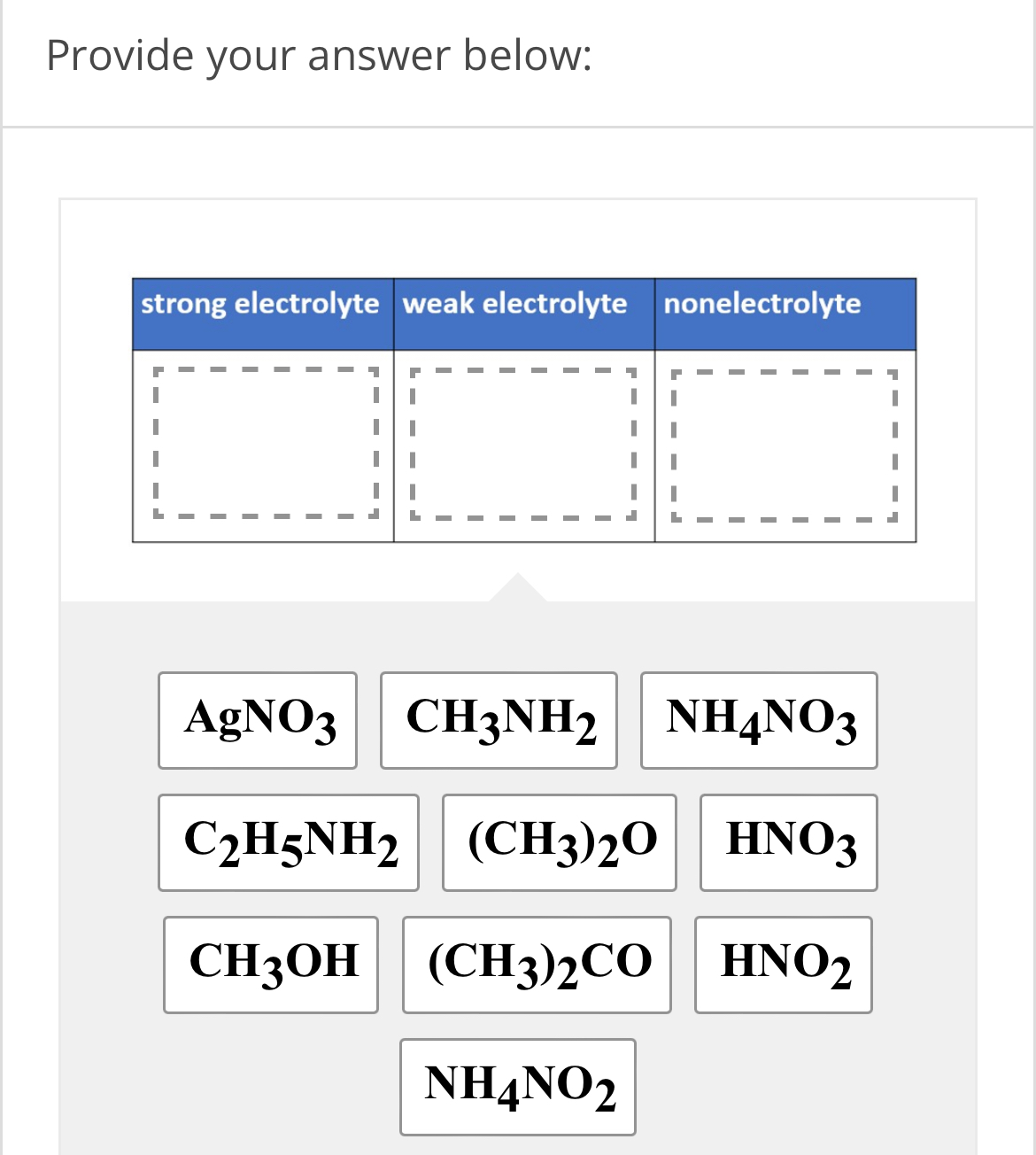 Provide your answer below:

| strong electrolyte | weak electrolyte | nonelectrolyte |
|---|---|---|
| | | |

$AgNO_3$ $CH_3NH_2$ $NH_4NO_3$

$C_2H_5NH_2$ $(CH_3)_2O$ $HNO_3$

$CH_3OH$ $(CH_3)_2CO$ $HNO_2$

$NH_4NO_2$